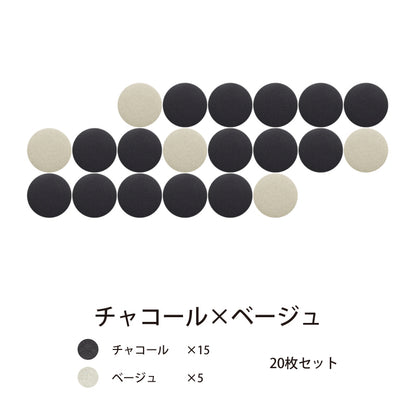 チャコール×ベージュ

チャコール ×15

ベージュ ×5

20枚セット